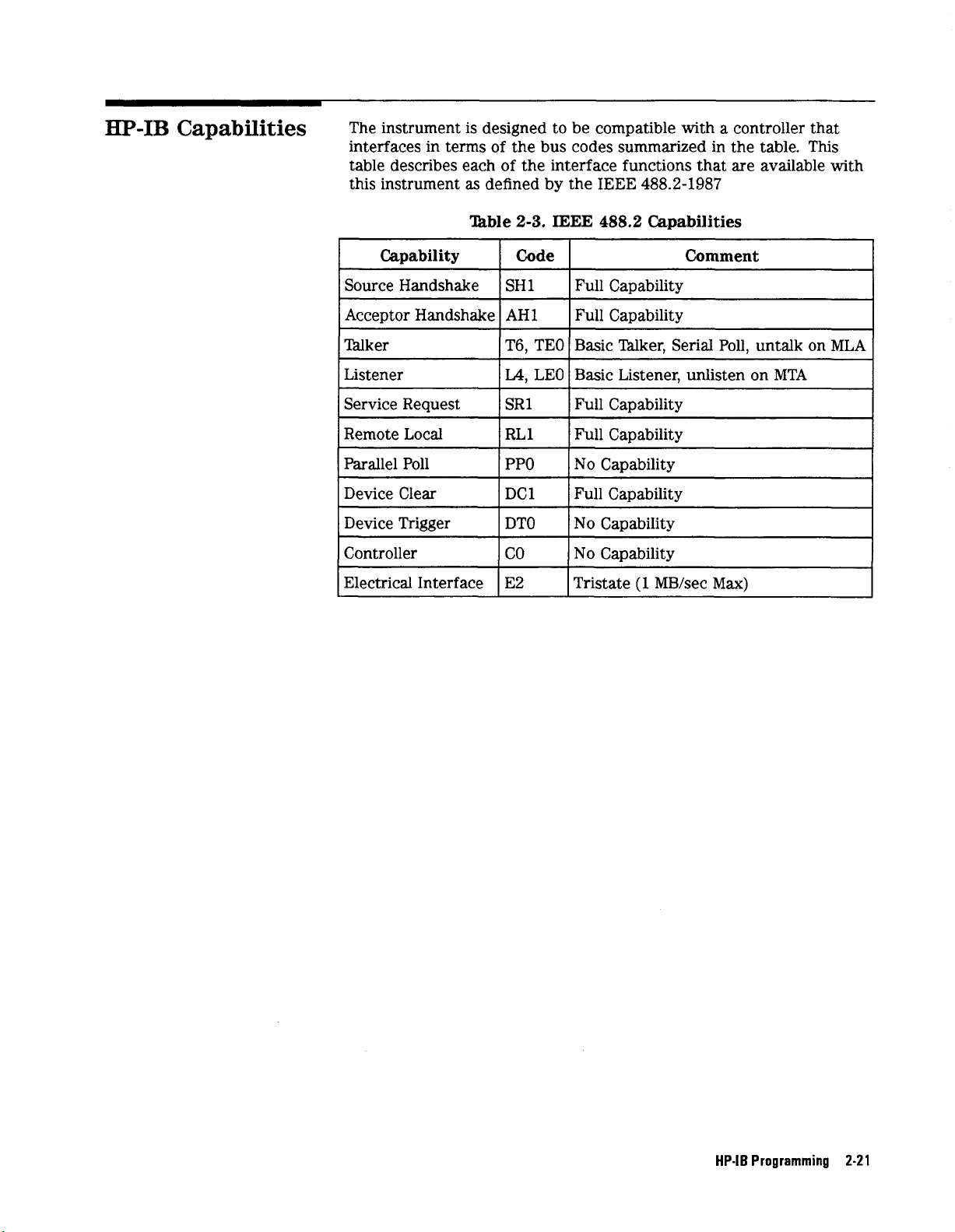 HP-IB Capabilities

The instrument is designed to be compatible with a controller that interfaces in terms of the bus codes summarized in the table. This table describes each of the interface functions that are available with this instrument as defined by the IEEE 488.2-1987

Table 2-3. IEEE 488.2 Capabilities

| Capability | Code | Comment |
|---|---|---|
| Source Handshake | SH1 | Full Capability |
| Acceptor Handshake | AH1 | Full Capability |
| Talker | T6, TE0 | Basic Talker, Serial Poll, untalk on MLA |
| Listener | L4, LE0 | Basic Listener, unlisten on MTA |
| Service Request | SR1 | Full Capability |
| Remote Local | RL1 | Full Capability |
| Parallel Poll | PP0 | No Capability |
| Device Clear | DC1 | Full Capability |
| Device Trigger | DT0 | No Capability |
| Controller | C0 | No Capability |
| Electrical Interface | E2 | Tristate (1 MB/sec Max) |

HP-IB Programming 2-21